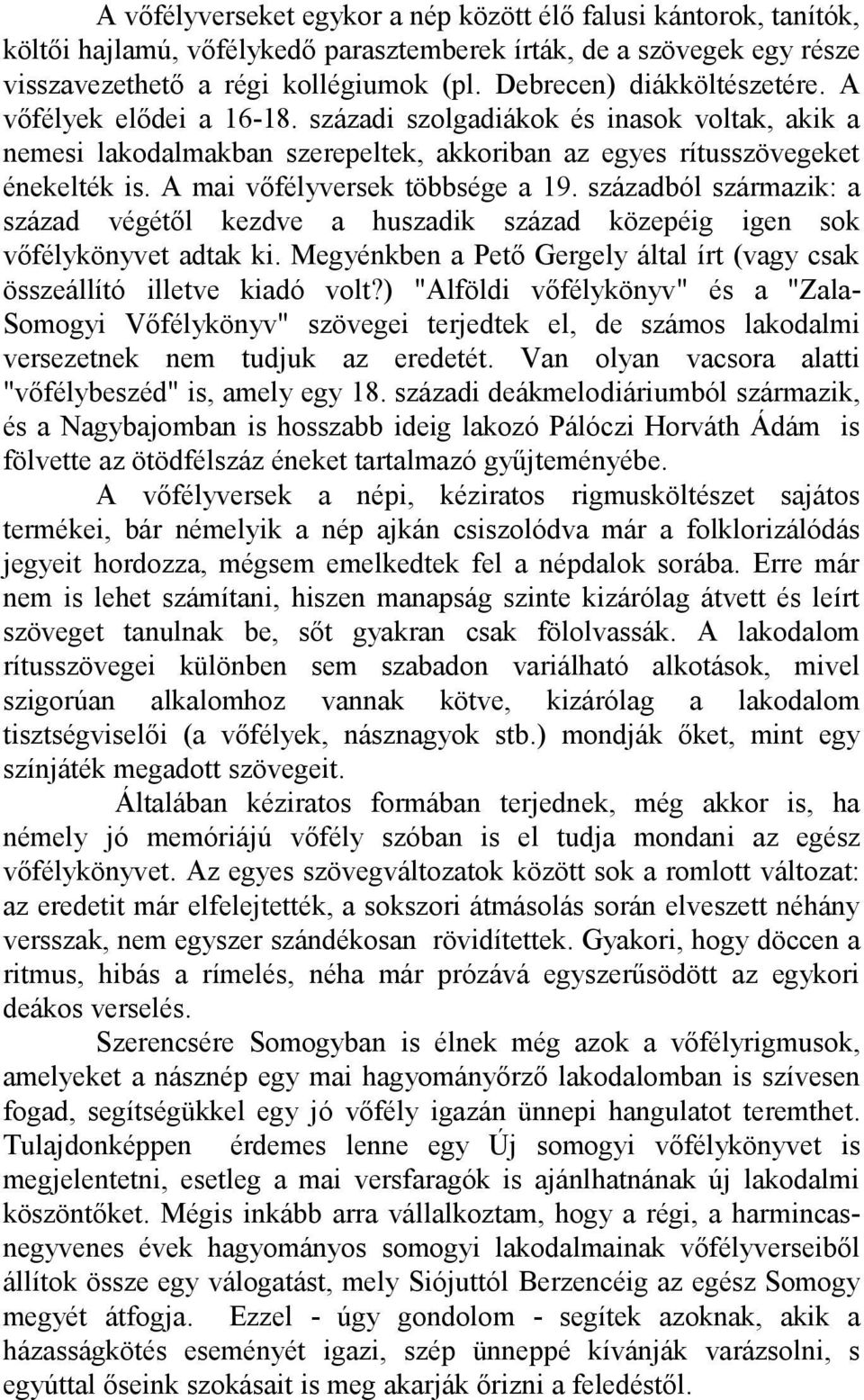 A vőfélyverseket egykor a nép között élő falusi kántorok, tanítók, költői hajlamú, vőfélykedő parasztemberek írták, de a szövegek egy része visszavezethető a régi kollégiumok (pl. Debrecen) diákköltészetére. A vőfélyek elődei a 16-18. századi szolgadiákok és inasok voltak, akik a nemesi lakodalmakban szerepeltek, akkoriban az egyes rítusszövegeket énekelték is. A mai vőfélyversek többsége a 19. századból származik: a század végétől kezdve a huszadik század közepéig igen sok vőfélykönyvet adtak ki. Megyénkben a Pető Gergely által írt (vagy csak összeállító illetve kiadó volt?) "Alföldi vőfélykönyv" és a "Zala-Somogyi Vőfélykönyv" szövegei terjedtek el, de számos lakodalmi versezetnek nem tudjuk az eredetét. Van olyan vacsora alatti "vőfélybeszéd" is, amely egy 18. századi deákmelodiáriumból származik, és a Nagybajomban is hosszabb ideig lakozó Pálóczi Horváth Ádám is fölvette az ötödfélszáz éneket tartalmazó gyűjteményébe.

A vőfélyversek a népi, kéziratos rigmusköltészet sajátos termékei, bár némelyik a nép ajkán csiszolódva már a folklorizálódás jegyeit hordozza, mégsem emelkedtek fel a népdalok sorába. Erre már nem is lehet számítani, hiszen manapság szinte kizárólag átvett és leírt szöveget tanulnak be, sőt gyakran csak fölolvassák. A lakodalom rítusszövegei különben sem szabadon variálható alkotások, mivel szigorúan alkalomhoz vannak kötve, kizárólag a lakodalom tisztségviselői (a vőfélyek, násznagyok stb.) mondják őket, mint egy színjáték megadott szövegeit.

Általában kéziratos formában terjednek, még akkor is, ha némely jó memóriájú vőfély szóban is el tudja mondani az egész vőfélykönyvet. Az egyes szövegváltozatok között sok a romlott változat: az eredetit már elfelejtették, a sokszori átmásolás során elveszett néhány versszak, nem egyszer szándékosan rövidítettek. Gyakori, hogy döccen a ritmus, hibás a rímelés, néha már prózává egyszerűsödött az egykori deákos verselés.

Szerencsére Somogyban is élnek még azok a vőfélyrigmusok, amelyeket a násznép egy mai hagyományőrző lakodalomban is szívesen fogad, segítségükkel egy jó vőfély igazán ünnepi hangulatot teremthet. Tulajdonképpen érdemes lenne egy Új somogyi vőfélykönyvet is megjelentetni, esetleg a mai versfaragók is ajánlhatnának új lakodalmi köszöntőket. Mégis inkább arra vállalkoztam, hogy a régi, a harmincas-negyvenes évek hagyományos somogyi lakodalmainak vőfélyverseiből állítok össze egy válogatást, mely Siójuttól Berzencéig az egész Somogy megyét átfogja. Ezzel - úgy gondolom - segítek azoknak, akik a házasságkötés eseményét igazi, szép ünneppé kívánják varázsolni, s egyúttal őseink szokásait is meg akarják őrizni a feledéstől.